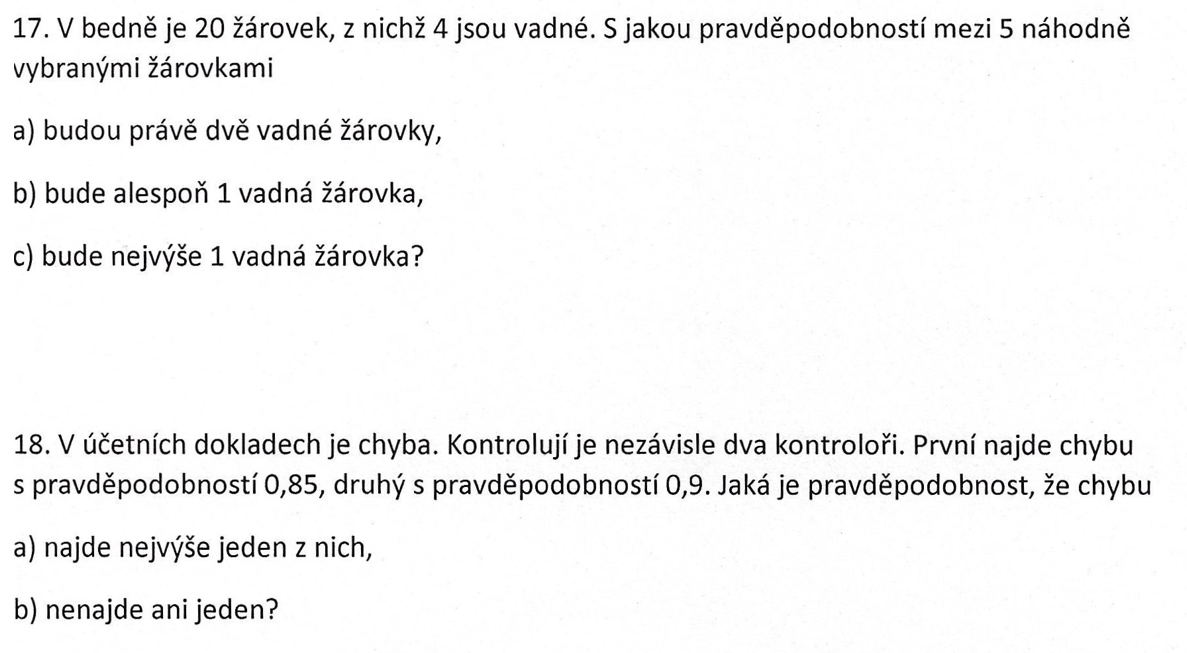 17. V bedně je 20 žárovek, z nichž 4 jsou vadné. S jakou pravděpodobností mezi 5 náhodně vybranými žárovkami

a) budou právě dvě vadné žárovky,

b) bude alespoň 1 vadná žárovka,

c) bude nejvýše 1 vadná žárovka?

18. V účetních dokladech je chyba. Kontrolují je nezávisle dva kontroloři. První najde chybu s pravděpodobností 0,85, druhý s pravděpodobností 0,9. Jaká je pravděpodobnost, že chybu

a) najde nejvýše jeden z nich,

b) nenajde ani jeden?